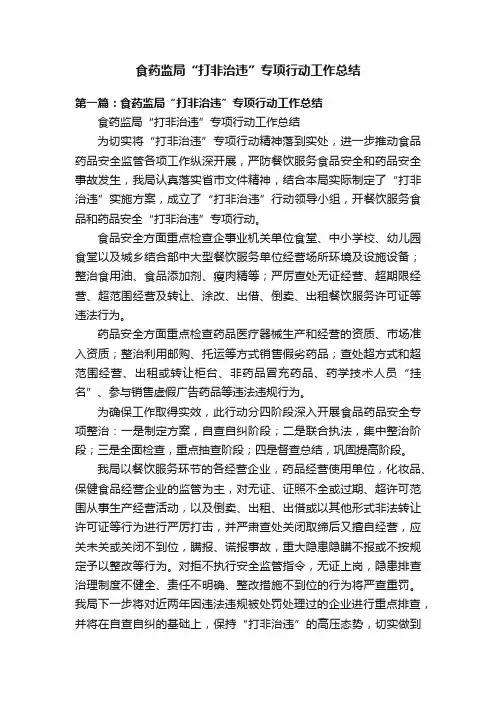 食药监局“打非治违”专项行动工作总结

第一篇：食药监局“打非治违”专项行动工作总结

食药监局“打非治违”专项行动工作总结

为切实将“打非治违”专项行动精神落到实处，进一步推动食品药品安全监管各项工作纵深开展，严防餐饮服务食品安全和药品安全事故发生，我局认真落实省市文件精神，结合本局实际制定了“打非治违”实施方案，成立了“打非治违”行动领导小组，开餐饮服务食品和药品安全“打非治违”专项行动。

食品安全方面重点检查企事业机关单位食堂、中小学校、幼儿园食堂以及城乡结合部中大型餐饮服务单位经营场所环境及设施设备；整治食用油、食品添加剂、瘦肉精等；严厉查处无证经营、超期限经营、超范围经营及转让、涂改、出借、倒卖、出租餐饮服务许可证等违法行为。

药品安全方面重点检查药品医疗器械生产和经营的资质、市场准入资质；整治利用邮购、托运等方式销售假劣药品；查处超方式和超范围经营、出租或转让柜台、非药品冒充药品、药学技术人员“挂名”、参与销售虚假广告药品等违法违规行为。

为确保工作取得实效，此行动分四阶段深入开展食品药品安全专项整治：一是制定方案，自查自纠阶段；二是联合执法，集中整治阶段；三是全面检查，重点抽查阶段；四是督查总结，巩固提高阶段。

我局以餐饮服务环节的各经营企业，药品经营使用单位，化妆品、保健食品经营企业的监管为主，对无证、证照不全或过期、超许可范围从事生产经营活动，以及倒卖、出租、出借或以其他形式非法转让许可证等行为进行严厉打击，并严肃查处关闭取缔后又擅自经营，应关未关或关闭不到位，瞒报、谎报事故，重大隐患隐瞒不报或不按规定予以整改等行为。对拒不执行安全监管指令，无证上岗，隐患排查治理制度不健全、责任不明确、整改措施不到位的行为将严查重罚。我局下一步将对近两年因违法违规被处罚处理过的企业进行重点排查，并将在自查自纠的基础上，保持“打非治违”的高压态势，切实做到